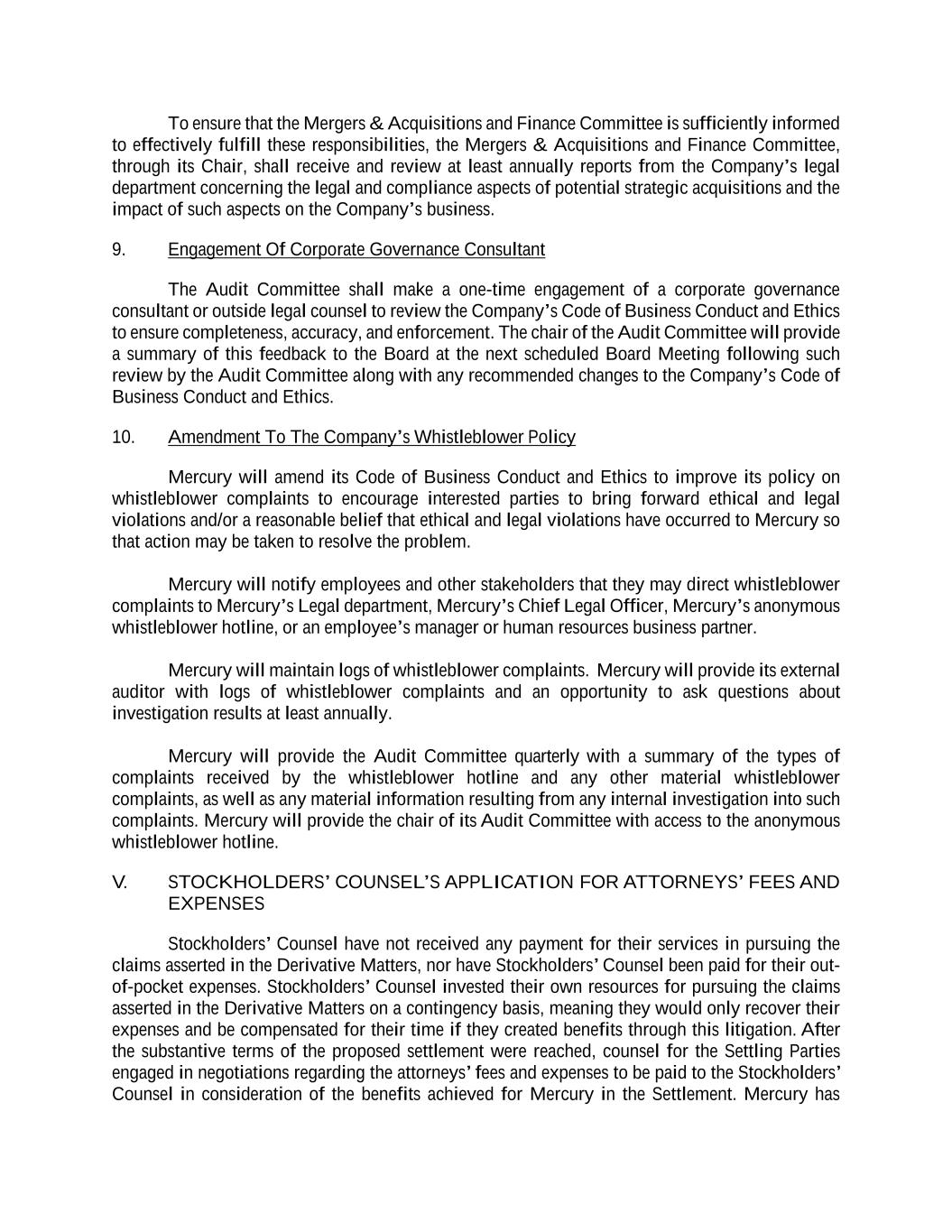 To ensure that the Mergers & Acquisitions and Finance Committee is sufficiently informed to effectively fulfill these responsibilities, the Mergers & Acquisitions and Finance Committee, through its Chair, shall receive and review at least annually reports from the Company's legal department concerning the legal and compliance aspects of potential strategic acquisitions and the impact of such aspects on the Company's business.

9. Engagement Of Corporate Governance Consultant

The Audit Committee shall make a one-time engagement of a corporate governance consultant or outside legal counsel to review the Company's Code of Business Conduct and Ethics to ensure completeness, accuracy, and enforcement. The chair of the Audit Committee will provide a summary of this feedback to the Board at the next scheduled Board Meeting following such review by the Audit Committee along with any recommended changes to the Company's Code of Business Conduct and Ethics.

10. Amendment To The Company's Whistleblower Policy

Mercury will amend its Code of Business Conduct and Ethics to improve its policy on whistleblower complaints to encourage interested parties to bring forward ethical and legal violations and/or a reasonable belief that ethical and legal violations have occurred to Mercury so that action may be taken to resolve the problem.

Mercury will notify employees and other stakeholders that they may direct whistleblower complaints to Mercury's Legal department, Mercury's Chief Legal Officer, Mercury's anonymous whistleblower hotline, or an employee's manager or human resources business partner.

Mercury will maintain logs of whistleblower complaints. Mercury will provide its external auditor with logs of whistleblower complaints and an opportunity to ask questions about investigation results at least annually.

Mercury will provide the Audit Committee quarterly with a summary of the types of complaints received by the whistleblower hotline and any other material whistleblower complaints, as well as any material information resulting from any internal investigation into such complaints. Mercury will provide the chair of its Audit Committee with access to the anonymous whistleblower hotline.

V. STOCKHOLDERS' COUNSEL'S APPLICATION FOR ATTORNEYS' FEES AND EXPENSES

Stockholders' Counsel have not received any payment for their services in pursuing the claims asserted in the Derivative Matters, nor have Stockholders' Counsel been paid for their out-of-pocket expenses. Stockholders' Counsel invested their own resources for pursuing the claims asserted in the Derivative Matters on a contingency basis, meaning they would only recover their expenses and be compensated for their time if they created benefits through this litigation. After the substantive terms of the proposed settlement were reached, counsel for the Settling Parties engaged in negotiations regarding the attorneys' fees and expenses to be paid to the Stockholders' Counsel in consideration of the benefits achieved for Mercury in the Settlement. Mercury has